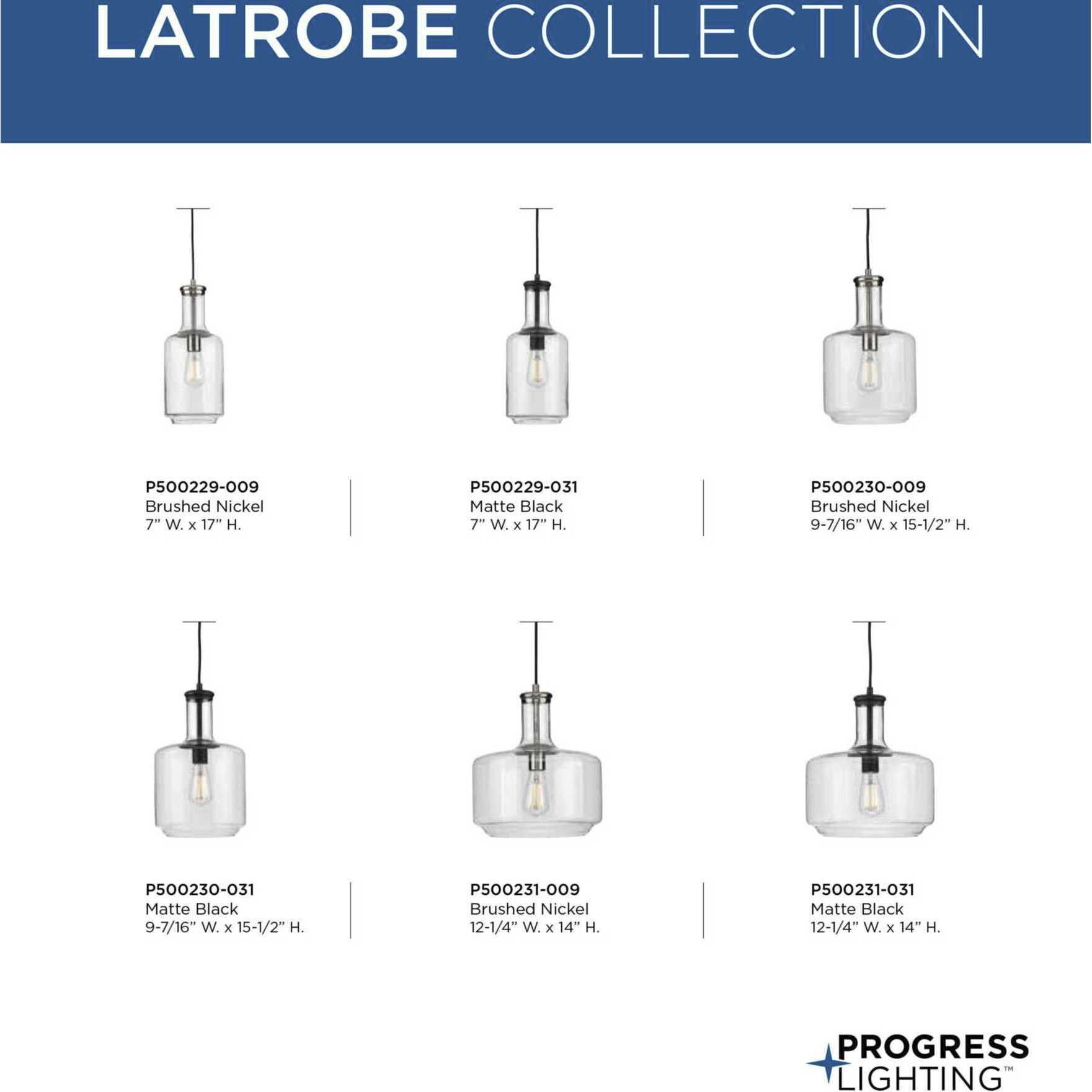 LATROBE COLLECTION

P500229-009
Brushed Nickel
7" W. x 17" H.

P500229-031
Matte Black
7" W. x 17" H.

P500230-009
Brushed Nickel
9-7/16" W. x 15-1/2" H.

P500230-031
Matte Black
9-7/16" W. x 15-1/2" H.

P500231-009
Brushed Nickel
12-1/4" W. x 14" H.

P500231-031
Matte Black
12-1/4" W. x 14" H.

PROGRESS LIGHTING™